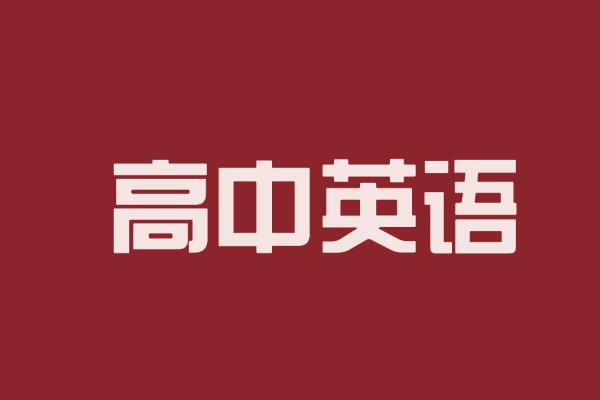 高中英语